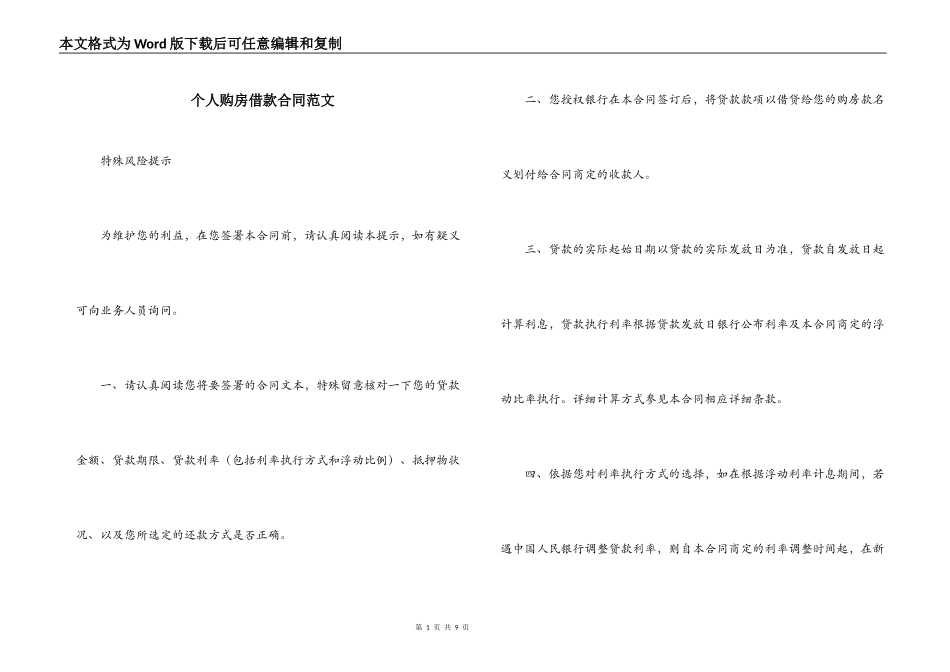 本文格式为Word版下载后可任意编辑和复制

个人购房借款合同范文

特殊风险提示

为维护您的利益，在您签署本合同前，请认真阅读本提示，如有疑义可向业务人员询问。

一、请认真阅读您将要签署的合同文本，特殊留意核对一下您的贷款金额、贷款期限、贷款利率（包括利率执行方式和浮动比例）、抵押物状况、以及您所选定的还款方式是否正确。

二、您授权银行在本合同签订后，将贷款款项以借贷给您的购房款名义划付给合同商定的收款人。

三、贷款的实际起始日期以贷款的实际发放日为准，贷款自发放日起计算利息，贷款执行利率根据贷款发放日银行公布利率及本合同商定的浮动比率执行。详细计算方式参见本合同相应详细条款。

四、依据您对利率执行方式的选择，如在根据浮动利率计息期间，若遇中国人民银行调整贷款利率，则自本合同商定的利率调整时间起，在新

第 1 页 共 9 页